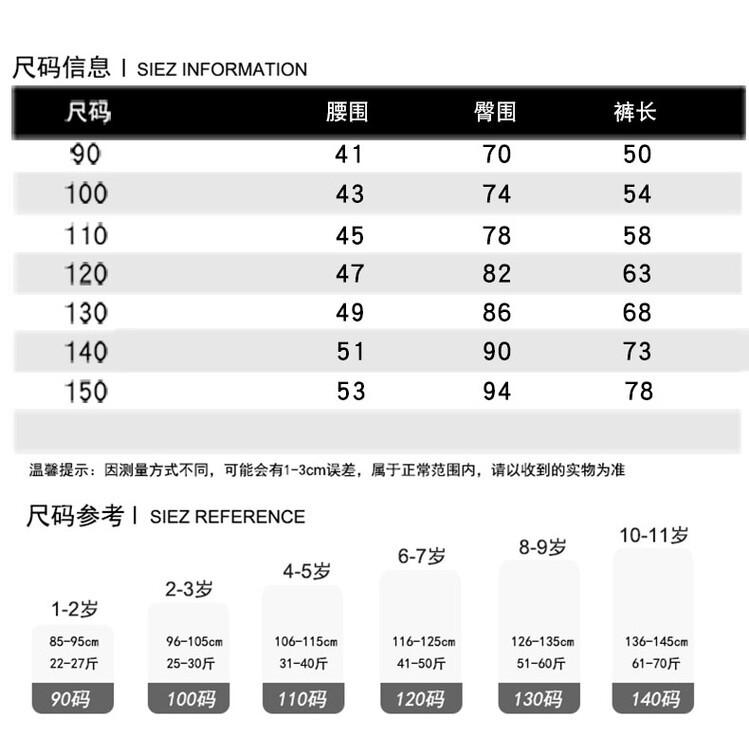 尺码信息 | SIEZ INFORMATION

| 尺码 | 腰围 | 臀围 | 裤长 |
|---|---|---|---|
| 90 | 41 | 70 | 50 |
| 100 | 43 | 74 | 54 |
| 110 | 45 | 78 | 58 |
| 120 | 47 | 82 | 63 |
| 130 | 49 | 86 | 68 |
| 140 | 51 | 90 | 73 |
| 150 | 53 | 94 | 78 |

温馨提示：因测量方式不同，可能会有1-3cm误差，属于正常范围内，请以收到的实物为准

尺码参考 | SIEZ REFERENCE

1-2岁
85-95cm
22-27斤
90码

2-3岁
96-105cm
25-30斤
100码

4-5岁
106-115cm
31-40斤
110码

6-7岁
116-125cm
41-50斤
120码

8-9岁
126-135cm
51-60斤
130码

10-11岁
136-145cm
61-70斤
140码